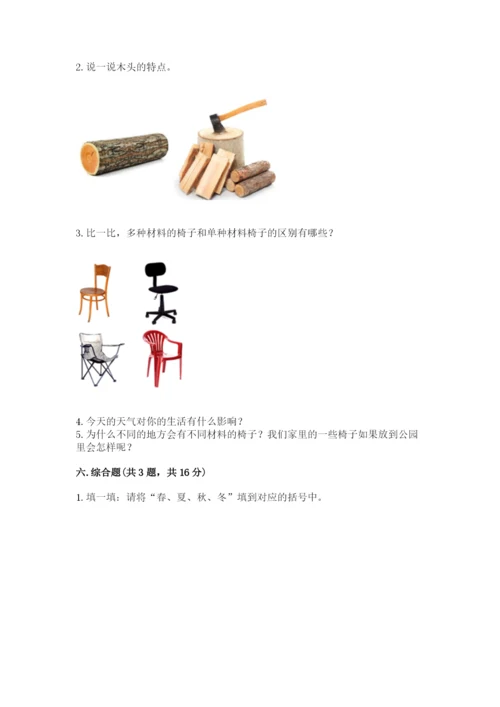 2. 说一说木头的特点。

3. 比一比，多种材料的椅子和单种材料椅子的区别有哪些？

4. 今天的天气对你的生活有什么影响？
5. 为什么不同的地方会有不同材料的椅子？我们家里的一些椅子如果放到公园里会怎样呢？

六. 综合题（共 3 题，共 16 分）

1. 填一填：请将“春、夏、秋、冬”填到对应的括号中。